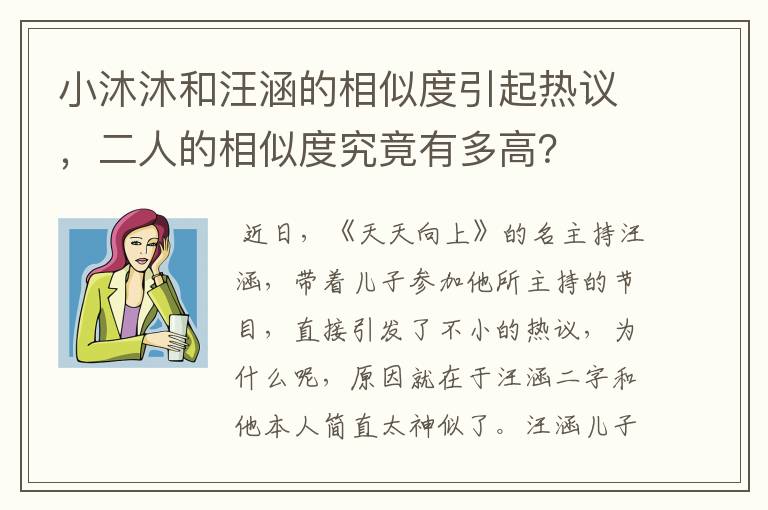 小沐沐和汪涵的相似度引起热议，二人的相似度究竟有多高？

近日，《天天向上》的名主持汪涵，带着儿子参加他所主持的节目，直接引发了不小的热议，为什么呢，原因就在于汪涵二字和他本人简直太神似了。汪涵儿子